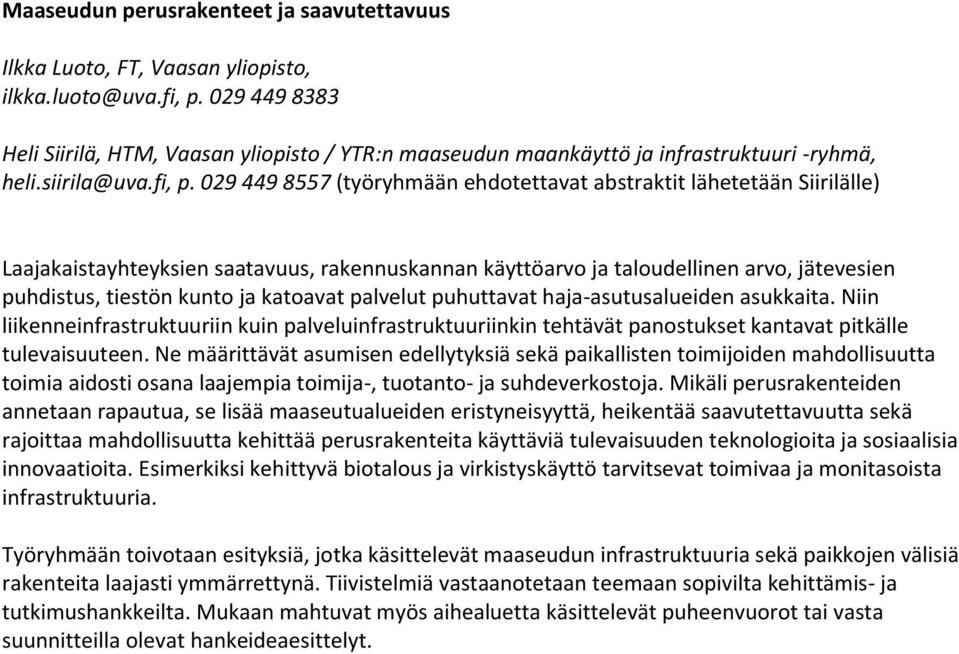 Maaseudun perusrakenteet ja saavutettavuus

Ilkka Luoto, FT, Vaasan yliopisto, ilkka.luoto@uva.fi, p. 029 449 8383

Heli Siirilä, HTM, Vaasan yliopisto / YTR:n maaseudun maankäyttö ja infrastruktuuri -ryhmä, heli.siirila@uva.fi, p. 029 449 8557 (työryhmään ehdotettavat abstraktit lähetetään Siirilälle)

Laajakaistayhteyksien saatavuus, rakennuskannan käyttöarvo ja taloudellinen arvo, jätevesien puhdistus, tiestön kunto ja katoavat palvelut puhuttavat haja-asutusalueiden asukkaita. Niin liikenneinfrastruktuuriin kuin palveluinfrastruktuuriinkin tehtävät panostukset kantavat pitkälle tulevaisuuteen. Ne määrittävät asumisen edellytyksiä sekä paikallisten toimijoiden mahdollisuutta toimia aidosti osana laajempia toimija-, tuotanto- ja suhdeverkostoja. Mikäli perusrakenteiden annetaan rapautua, se lisää maaseutualueiden eristyneisyyttä, heikentää saavutettavuutta sekä rajoittaa mahdollisuutta kehittää perusrakenteita käyttäviä tulevaisuuden teknologioita ja sosiaalisia innovaatioita. Esimerkiksi kehittyvä biotalous ja virkistyskäyttö tarvitsevat toimivaa ja monitasoista infrastruktuuria.

Työryhmään toivotaan esityksiä, jotka käsittelevät maaseudun infrastruktuuria sekä paikkojen välisiä rakenteita laajasti ymmärrettynä. Tiivistelmiä vastaanotetaan teemaan sopivilta kehittämis- ja tutkimushankkeilta. Mukaan mahtuvat myös aihealuetta käsittelevät puheenvuorot tai vasta suunnitteilla olevat hankeideaesittelyt.